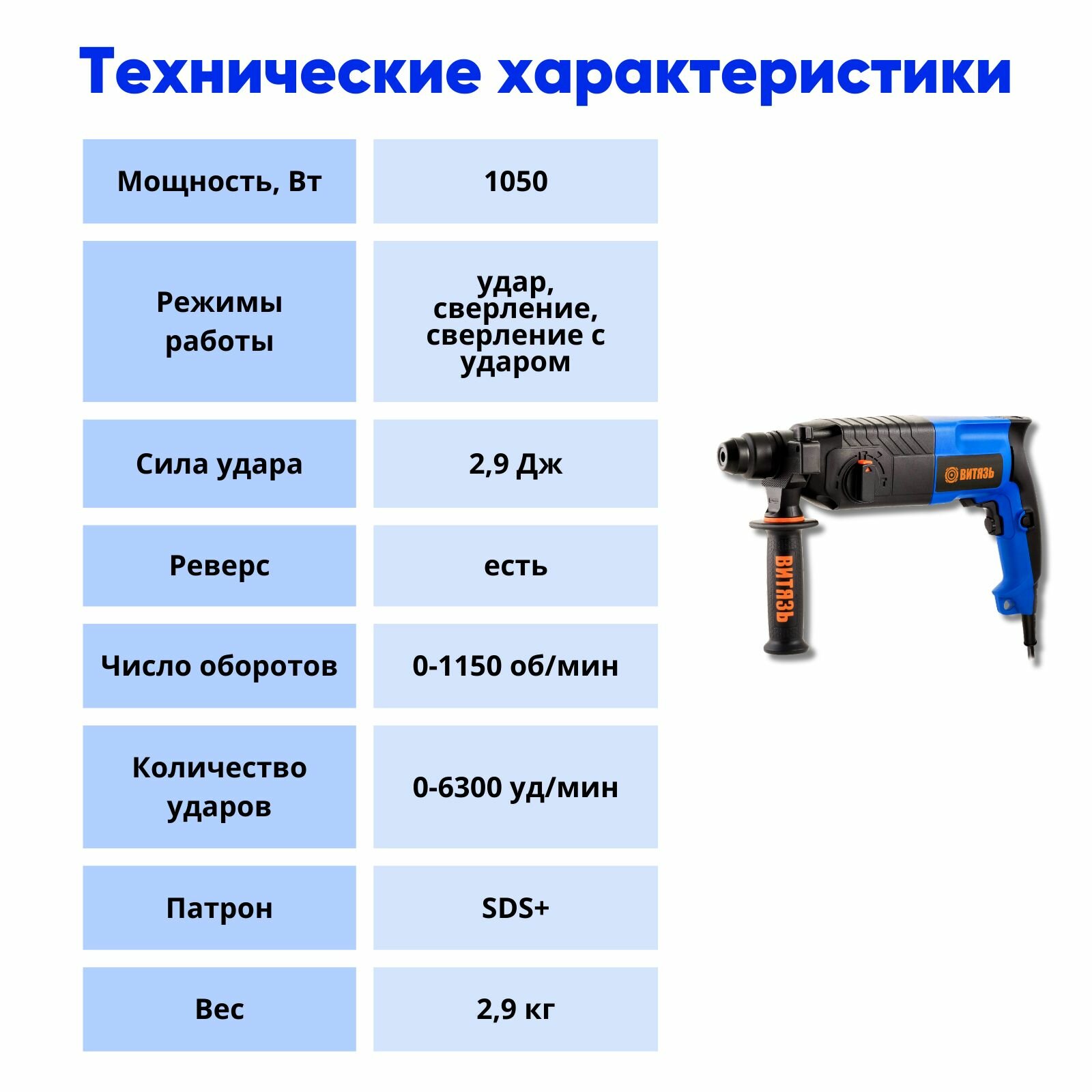 Технические характеристики

| Мощность, Вт | 1050 |
|---|---|
| Режимы работы | удар, сверление, сверление с ударом |
| Сила удара | 2,9 Дж |
| Реверс | есть |
| Число оборотов | 0-1150 об/мин |
| Количество ударов | 0-6300 уд/мин |
| Патрон | SDS+ |
| Вес | 2,9 кг |

ВИТЯЗЬ

ВИТЯЗЬ